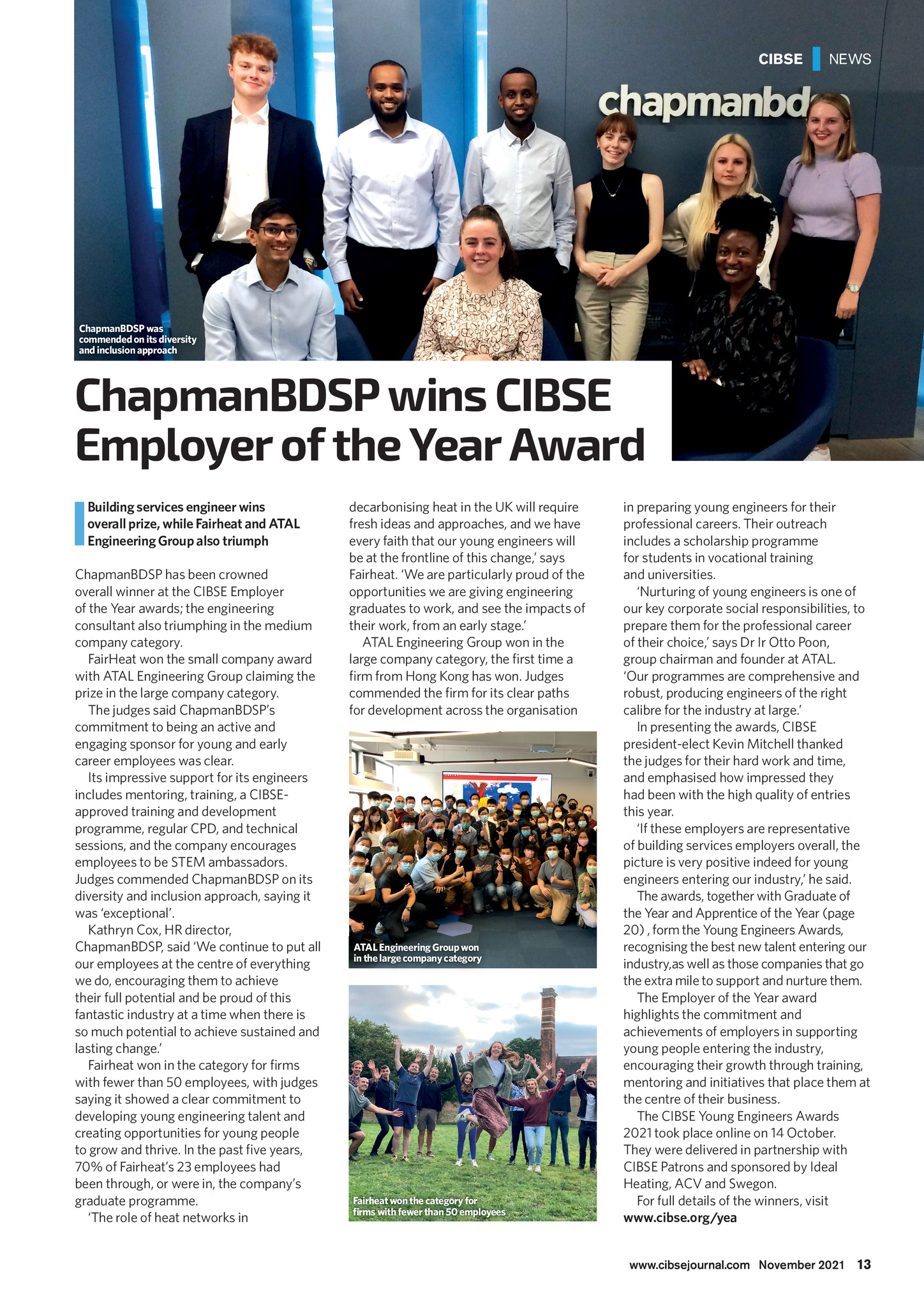 CIBSE | NEWS

chapmanbd

ChapmanBDSP was commended on its diversity and inclusion approach

ChapmanBDSP wins CIBSE Employer of the Year Award

Building services engineer wins overall prize, while Fairheat and ATAL Engineering Group also triumph

ChapmanBDSP has been crowned overall winner at the CIBSE Employer of the Year awards; the engineering consultant also triumphing in the medium company category.

FairHeat won the small company award with ATAL Engineering Group claiming the prize in the large company category.

The judges said ChapmanBDSP's commitment to being an active and engaging sponsor for young and early career employees was clear.

Its impressive support for its engineers includes mentoring, training, a CIBSE-approved training and development programme, regular CPD, and technical sessions, and the company encourages employees to be STEM ambassadors. Judges commended ChapmanBDSP on its diversity and inclusion approach, saying it was 'exceptional'.

Kathryn Cox, HR director, ChapmanBDSP, said 'We continue to put all our employees at the centre of everything we do, encouraging them to achieve their full potential and be proud of this fantastic industry at a time when there is so much potential to achieve sustained and lasting change.'

Fairheat won in the category for firms with fewer than 50 employees, with judges saying it showed a clear commitment to developing young engineering talent and creating opportunities for young people to grow and thrive. In the past five years, 70% of Fairheat's 23 employees had been through, or were in, the company's graduate programme.

'The role of heat networks in decarbonising heat in the UK will require fresh ideas and approaches, and we have every faith that our young engineers will be at the frontline of this change,' says Fairheat. 'We are particularly proud of the opportunities we are giving engineering graduates to work, and see the impacts of their work, from an early stage.'

ATAL Engineering Group won in the large company category, the first time a firm from Hong Kong has won. Judges commended the firm for its clear paths for development across the organisation

ATAL Engineering Group won in the large company category

Fairheat won the category for firms with fewer than 50 employees

in preparing young engineers for their professional careers. Their outreach includes a scholarship programme for students in vocational training and universities.

'Nurturing of young engineers is one of our key corporate social responsibilities, to prepare them for the professional career of their choice,' says Dr Ir Otto Poon, group chairman and founder at ATAL. 'Our programmes are comprehensive and robust, producing engineers of the right calibre for the industry at large.'

In presenting the awards, CIBSE president-elect Kevin Mitchell thanked the judges for their hard work and time, and emphasised how impressed they had been with the high quality of entries this year.

'If these employers are representative of building services employers overall, the picture is very positive indeed for young engineers entering our industry,' he said.

The awards, together with Graduate of the Year and Apprentice of the Year (page 20) , form the Young Engineers Awards, recognising the best new talent entering our industry,as well as those companies that go the extra mile to support and nurture them.

The Employer of the Year award highlights the commitment and achievements of employers in supporting young people entering the industry, encouraging their growth through training, mentoring and initiatives that place them at the centre of their business.

The CIBSE Young Engineers Awards 2021 took place online on 14 October. They were delivered in partnership with CIBSE Patrons and sponsored by Ideal Heating, ACV and Swegon.

For full details of the winners, visit www.cibse.org/yea

www.cibsejournal.com November 2021 13